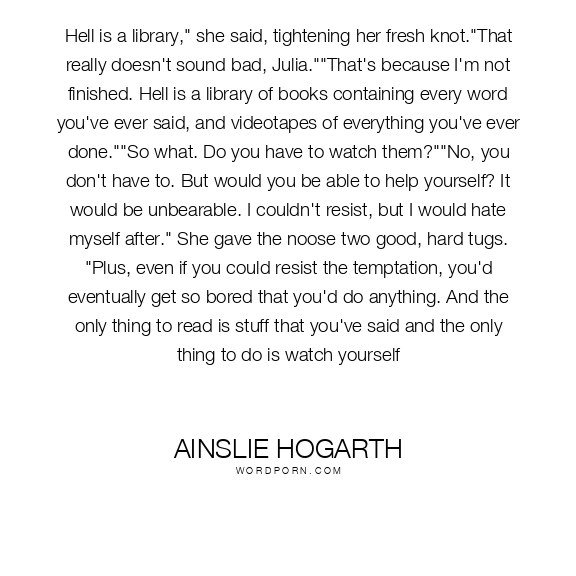 Hell is a library," she said, tightening her fresh knot."That really doesn't sound bad, Julia.""That's because I'm not finished. Hell is a library of books containing every word you've ever said, and videotapes of everything you've ever done.""So what. Do you have to watch them?""No, you don't have to. But would you be able to help yourself? It would be unbearable. I couldn't resist, but I would hate myself after." She gave the noose two good, hard tugs. "Plus, even if you could resist the temptation, you'd eventually get so bored that you'd do anything. And the only thing to read is stuff that you've said and the only thing to do is watch yourself

AINSLIE HOGARTH
WORDPORN.COM